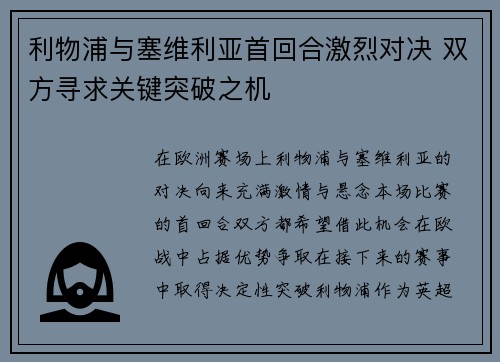 利物浦与塞维利亚首回合激烈对决 双方寻求关键突破之机

在欧洲赛场上利物浦与塞维利亚的对决向来充满激情与悬念本场比赛的首回合双方都希望借此机会在欧战中占据优势争取在接下来的赛事中取得决定性突破利物浦作为英超